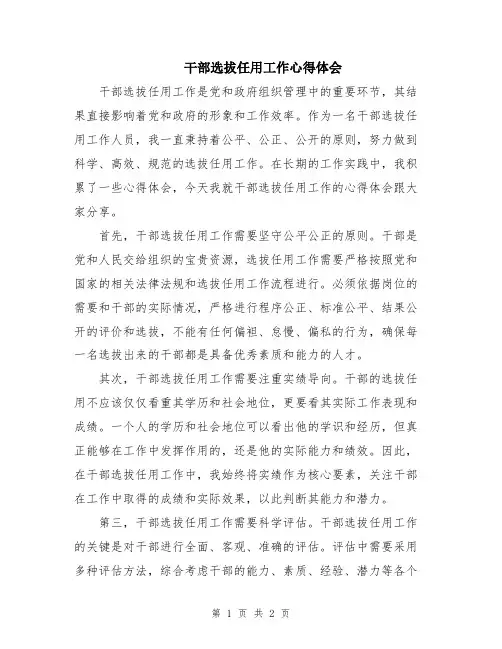 干部选拔任用工作心得体会

干部选拔任用工作是党和政府组织管理中的重要环节，其结果直接影响着党和政府的形象和工作效率。作为一名干部选拔任用工作人员，我一直秉持着公平、公正、公开的原则，努力做到科学、高效、规范的选拔任用工作。在长期的工作实践中，我积累了一些心得体会，今天我就干部选拔任用工作的心得体会跟大家分享。

首先，干部选拔任用工作需要坚守公平公正的原则。干部是党和人民交给组织的宝贵资源，选拔任用工作需要严格按照党和国家的相关法律法规和选拔任用工作流程进行。必须依据岗位的需要和干部的实际情况，严格进行程序公正、标准公平、结果公开的评价和选拔，不能有任何偏袒、怠慢、偏私的行为，确保每一名选拔出来的干部都是具备优秀素质和能力的人才。

其次，干部选拔任用工作需要注重实绩导向。干部的选拔任用不应该仅仅看重其学历和社会地位，更要看其实际工作表现和成绩。一个人的学历和社会地位可以看出他的学识和经历，但真正能够在工作中发挥作用的，还是他的实际能力和绩效。因此，在干部选拔任用工作中，我始终将实绩作为核心要素，关注干部在工作中取得的成绩和实际效果，以此判断其能力和潜力。

第三，干部选拔任用工作需要科学评估。干部选拔任用工作的关键是对干部进行全面、客观、准确的评估。评估中需要采用多种评估方法，综合考虑干部的能力、素质、经验、潜力等各个

第 1 页 共 2 页